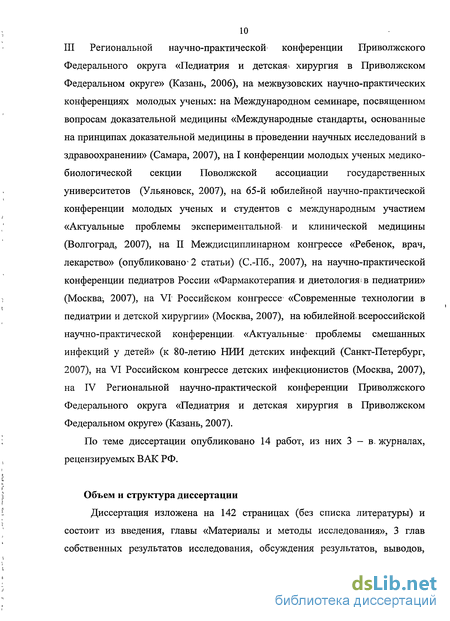 10

III Региональной научно-практической конференции Приволжского Федерального округа «Педиатрия и детская хирургия в Приволжском Федеральном округе» (Казань, 2006), на межвузовских научно-практических конференциях молодых ученых: на Международном семинаре, посвященном вопросам доказательной медицины «Международные стандарты, основанные на принципах доказательной медицины в проведении научных исследований в здравоохранении» (Самара, 2007), на I конференции молодых ученых медико-биологической секции Поволжской ассоциации государственных университетов (Ульяновск, 2007), на 65-й юбилейной научно-практической конференции молодых ученых и студентов с международным участием «Актуальные проблемы экспериментальной и клинической медицины (Волгоград, 2007), на II Междисциплинарном конгрессе «Ребенок, врач, лекарство» (опубликовано 2 статьи) (С.-Пб., 2007), на научно-практической конференции педиатров России «Фармакотерапия и диетология в педиатрии» (Москва, 2007), на VI Российском конгрессе «Современные технологии в педиатрии и детской хирургии» (Москва, 2007), на юбилейной всероссийской научно-практической конференции «Актуальные проблемы смешанных инфекций у детей» (к 80-летию НИИ детских инфекций (Санкт-Петербург, 2007), на VI Российском конгрессе детских инфекционистов (Москва, 2007), на IV Региональной научно-практической конференции Приволжского Федерального округа «Педиатрия и детская хирургия в Приволжском Федеральном округе» (Казань, 2007).

По теме диссертации опубликовано 14 работ, из них 3 – в журналах, рецензируемых ВАК РФ.

Объем и структура диссертации

Диссертация изложена на 142 страницах (без списка литературы) и состоит из введения, главы «Материалы и методы исследования», 3 глав собственных результатов исследования, обсуждения результатов, выводов,

dsLib.net
библиотека диссертаций